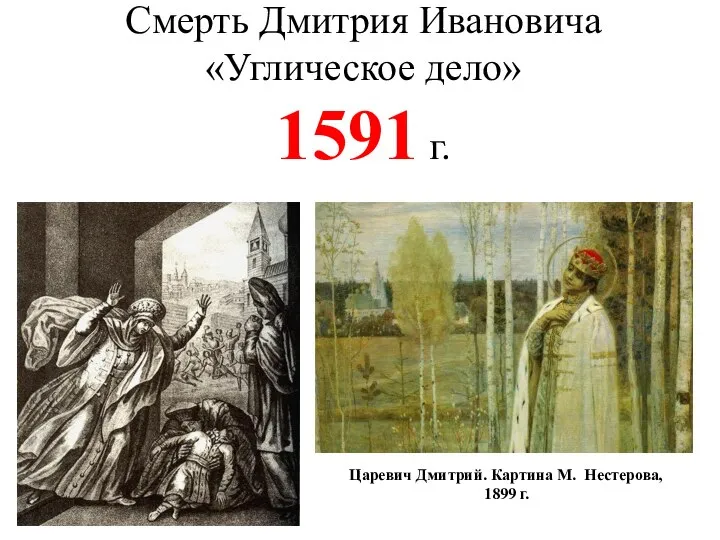 Смерть Дмитрия Ивановича
«Углическое дело»
1591 г.

Царевич Дмитрий. Картина М. Нестерова, 1899 г.